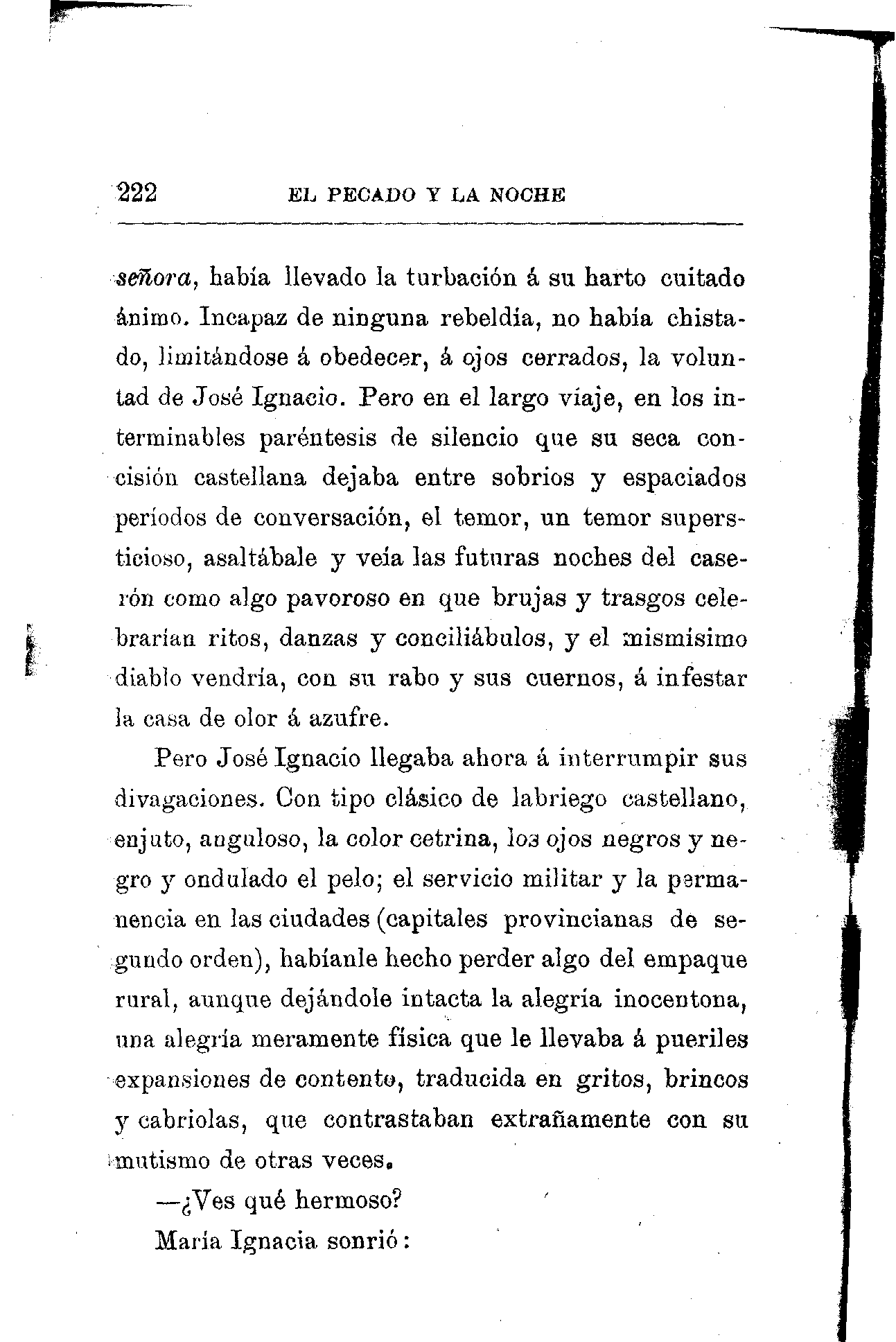 222 EL PECADO Y LA NOCHE

señora, había llevado la turbación á su harto cuitado ánimo. Incapaz de ninguna rebeldía, no había chistado, limitándose á obedecer, á ojos cerrados, la voluntad de José Ignacio. Pero en el largo viaje, en los interminables paréntesis de silencio que su seca concisión castellana dejaba entre sobrios y espaciados períodos de conversación, el temor, un temor supersticioso, asaltábale y veía las futuras noches del caserón como algo pavoroso en que brujas y trasgos celebrarían ritos, danzas y conciliábulos, y el mismísimo diablo vendría, con su rabo y sus cuernos, á infestar la casa de olor á azufre.

Pero José Ignacio llegaba ahora á interrumpir sus divagaciones. Con tipo clásico de labriego castellano, enjuto, anguloso, la color cetrina, los ojos negros y negro y ondulado el pelo; el servicio militar y la permanencia en las ciudades (capitales provincianas de segundo orden), habíanle hecho perder algo del empaque rural, aunque dejándole intacta la alegría inocentona, una alegría meramente física que le llevaba á pueriles expansiones de contento, traducida en gritos, brincos y cabriolas, que contrastaban extrañamente con su mutismo de otras veces.

—¿Ves qué hermoso?

María Ignacia sonrió: